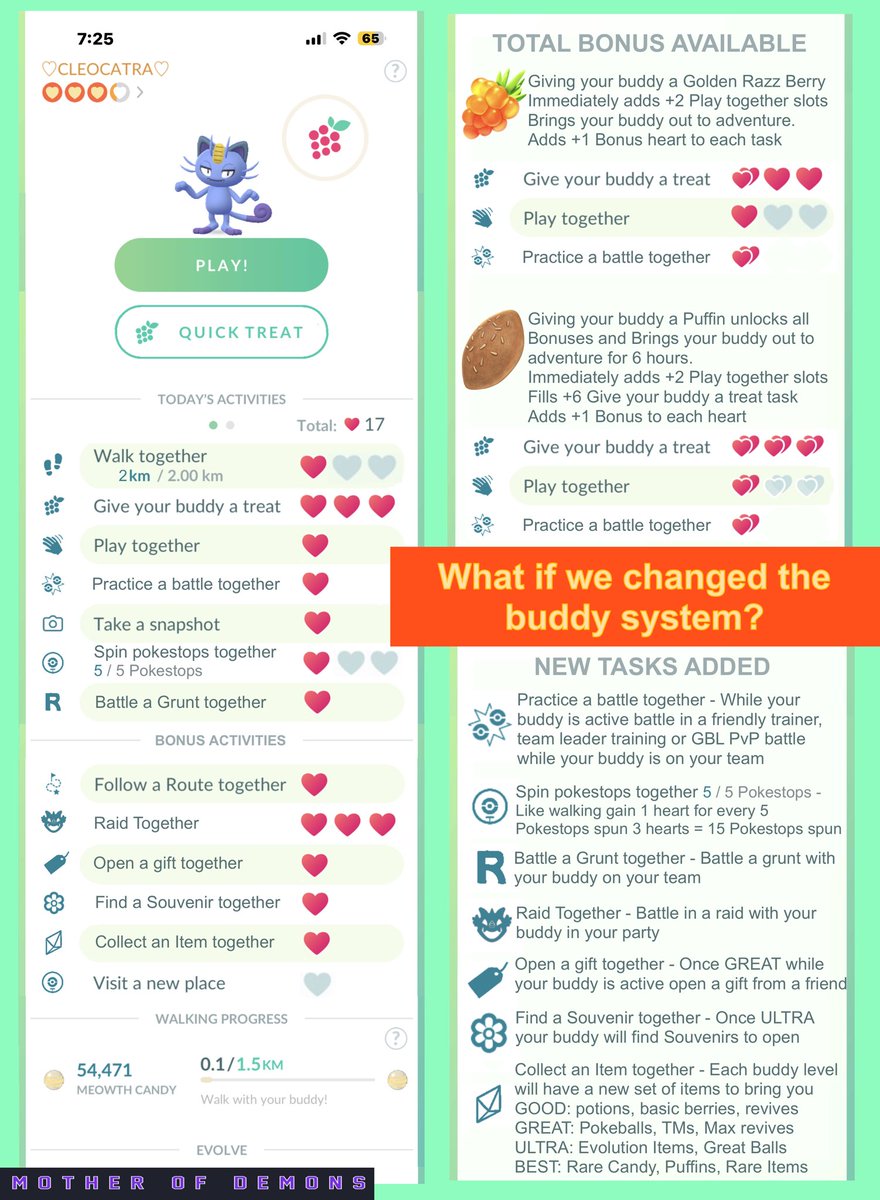 7:25
65
♡CLEOCATRA♡
?

PLAY!

QUICK TREAT

TODAY'S ACTIVITIES

Total: 17

Walk together
2km / 2.00 km

Give your buddy a treat

Play together

Practice a battle together

Take a snapshot

Spin pokestops together
5 / 5 Pokestops

R Battle a Grunt together

BONUS ACTIVITIES

Follow a Route together

Raid Together

Open a gift together

Find a Souvenir together

Collect an Item together

Visit a new place

WALKING PROGRESS

?

54,471
MEOWTH CANDY

0.1/1.5KM

Walk with your buddy!

EVOLVE

MOTHER OF DEMONS

TOTAL BONUS AVAILABLE

Giving your buddy a Golden Razz Berry
Immediately adds +2 Play together slots
Brings your buddy out to adventure.
Adds +1 Bonus heart to each task

Give your buddy a treat

Play together

Practice a battle together

Giving your buddy a Puffin unlocks all Bonuses and Brings your buddy out to adventure for 6 hours.
Immediately adds +2 Play together slots
Fills +6 Give your buddy a treat task
Adds +1 Bonus to each heart

Give your buddy a treat

Play together

Practice a battle together

What if we changed the buddy system?

NEW TASKS ADDED

Practice a battle together - While your buddy is active battle in a friendly trainer, team leader training or GBL PvP battle while your buddy is on your team

Spin pokestops together 5 / 5 Pokestops - Like walking gain 1 heart for every 5 Pokestops spun 3 hearts = 15 Pokestops spun

R Battle a Grunt together - Battle a grunt with your buddy on your team

Raid Together - Battle in a raid with your buddy in your party

Open a gift together - Once GREAT while your buddy is active open a gift from a friend

Find a Souvenir together - Once ULTRA your buddy will find Souvenirs to open

Collect an Item together - Each buddy level will have a new set of items to bring you
GOOD: potions, basic berries, revives
GREAT: Pokeballs, TMs, Max revives
ULTRA: Evolution Items, Great Balls
BEST: Rare Candy, Puffins, Rare Items